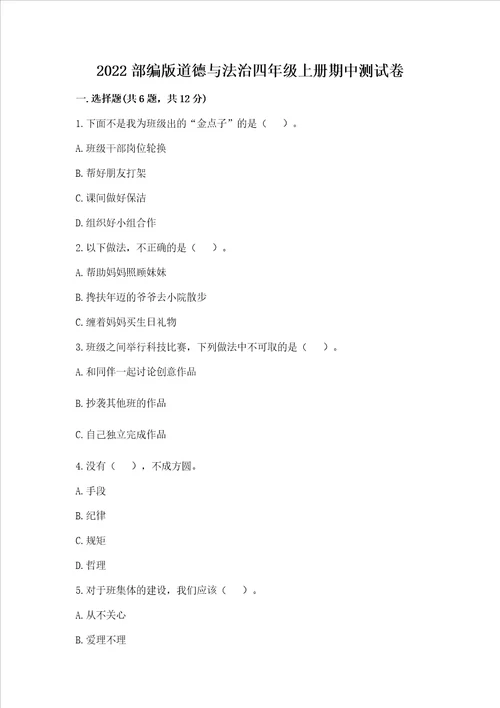 2022 部编版道德与法治四年级上册期中测试卷

一. 选择题(共 6 题，共 12 分)

1. 下面不是我为班级出的“金点子”的是（ ）。

A. 班级干部岗位轮换

B. 帮好朋友打架

C. 课间做好保洁

D. 组织好小组合作

2. 以下做法，不正确的是（ ）。

A. 帮助妈妈照顾妹妹

B. 搀扶年迈的爷爷去小院散步

C. 缠着妈妈买生日礼物

3. 班级之间举行科技比赛，下列做法中不可取的是（ ）。

A. 和同伴一起讨论创意作品

B. 抄袭其他班的作品

C. 自己独立完成作品

4. 没有（ ），不成方圆。

A. 手段

B. 纪律

C. 规矩

D. 哲理

5. 对于班集体的建设，我们应该（ ）。

A. 从不关心

B. 爱理不理